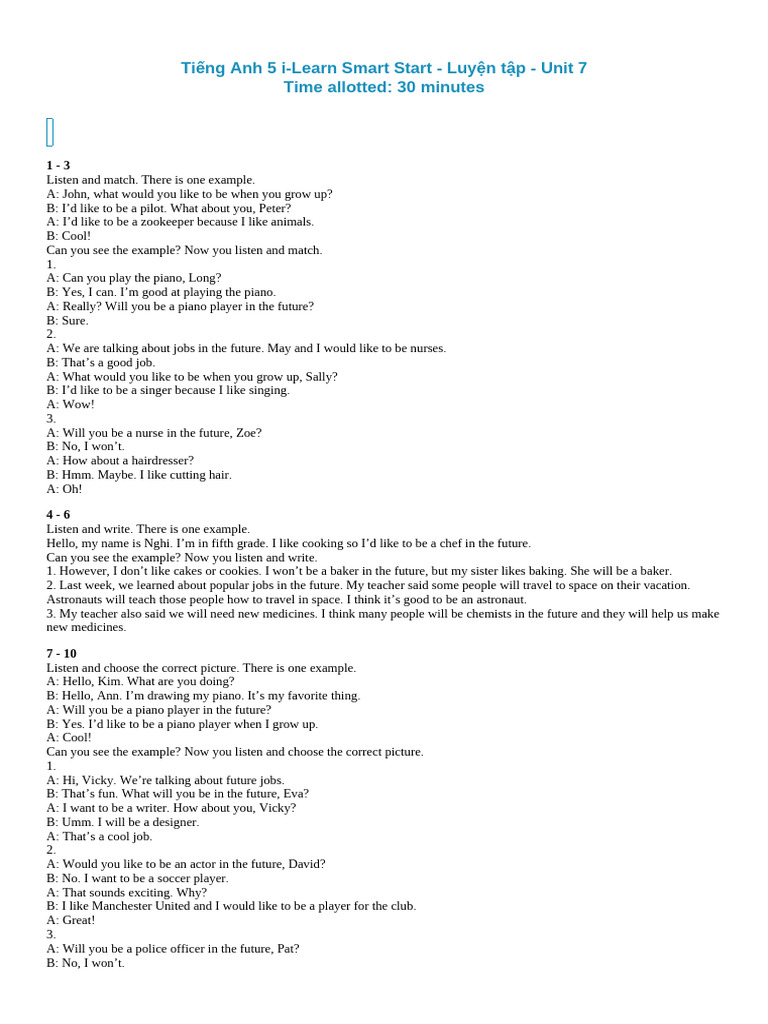 Tiếng Anh 5 i-Learn Smart Start - Luyện tập - Unit 7
Time allotted: 30 minutes

1 - 3
Listen and match. There is one example.
A: John, what would you like to be when you grow up?
B: I'd like to be a pilot. What about you, Peter?
A: I'd like to be a zookeeper because I like animals.
B: Cool!
Can you see the example? Now you listen and match.
1.
A: Can you play the piano, Long?
B: Yes, I can. I'm good at playing the piano.
A: Really? Will you be a piano player in the future?
B: Sure.
2.
A: We are talking about jobs in the future. May and I would like to be nurses.
B: That's a good job.
A: What would you like to be when you grow up, Sally?
B: I'd like to be a singer because I like singing.
A: Wow!
3.
A: Will you be a nurse in the future, Zoe?
B: No, I won't.
A: How about a hairdresser?
B: Hmm. Maybe. I like cutting hair.
A: Oh!

4 - 6
Listen and write. There is one example.
Hello, my name is Nghi. I'm in fifth grade. I like cooking so I'd like to be a chef in the future.
Can you see the example? Now you listen and write.
1. However, I don't like cakes or cookies. I won't be a baker in the future, but my sister likes baking. She will be a baker.
2. Last week, we learned about popular jobs in the future. My teacher said some people will travel to space on their vacation. Astronauts will teach those people how to travel in space. I think it's good to be an astronaut.
3. My teacher also said we will need new medicines. I think many people will be chemists in the future and they will help us make new medicines.

7 - 10
Listen and choose the correct picture. There is one example.
A: Hello, Kim. What are you doing?
B: Hello, Ann. I'm drawing my piano. It's my favorite thing.
A: Will you be a piano player in the future?
B: Yes. I'd like to be a piano player when I grow up.
A: Cool!
Can you see the example? Now you listen and choose the correct picture.
1.
A: Hi, Vicky. We're talking about future jobs.
B: That's fun. What will you be in the future, Eva?
A: I want to be a writer. How about you, Vicky?
B: Umm. I will be a designer.
A: That's a cool job.
2.
A: Would you like to be an actor in the future, David?
B: No. I want to be a soccer player.
A: That sounds exciting. Why?
B: I like Manchester United and I would like to be a player for the club.
A: Great!
3.
A: Will you be a police officer in the future, Pat?
B: No, I won't.